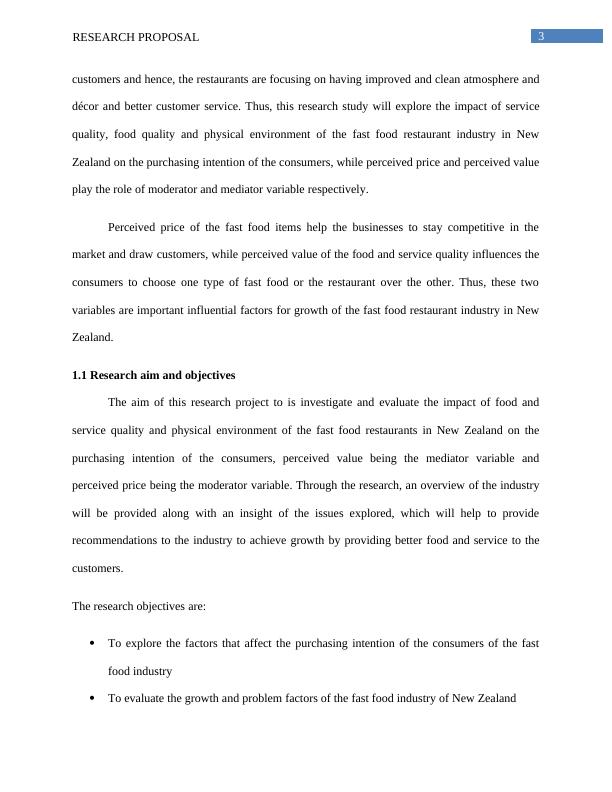 RESEARCH PROPOSAL

3

customers and hence, the restaurants are focusing on having improved and clean atmosphere and décor and better customer service. Thus, this research study will explore the impact of service quality, food quality and physical environment of the fast food restaurant industry in New Zealand on the purchasing intention of the consumers, while perceived price and perceived value play the role of moderator and mediator variable respectively.

Perceived price of the fast food items help the businesses to stay competitive in the market and draw customers, while perceived value of the food and service quality influences the consumers to choose one type of fast food or the restaurant over the other. Thus, these two variables are important influential factors for growth of the fast food restaurant industry in New Zealand.

1.1 Research aim and objectives

The aim of this research project to is investigate and evaluate the impact of food and service quality and physical environment of the fast food restaurants in New Zealand on the purchasing intention of the consumers, perceived value being the mediator variable and perceived price being the moderator variable. Through the research, an overview of the industry will be provided along with an insight of the issues explored, which will help to provide recommendations to the industry to achieve growth by providing better food and service to the customers.

The research objectives are:

• To explore the factors that affect the purchasing intention of the consumers of the fast food industry

• To evaluate the growth and problem factors of the fast food industry of New Zealand